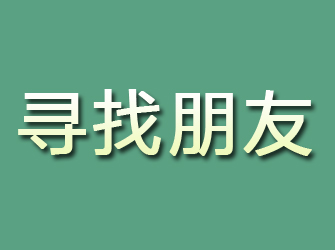 寻找朋友